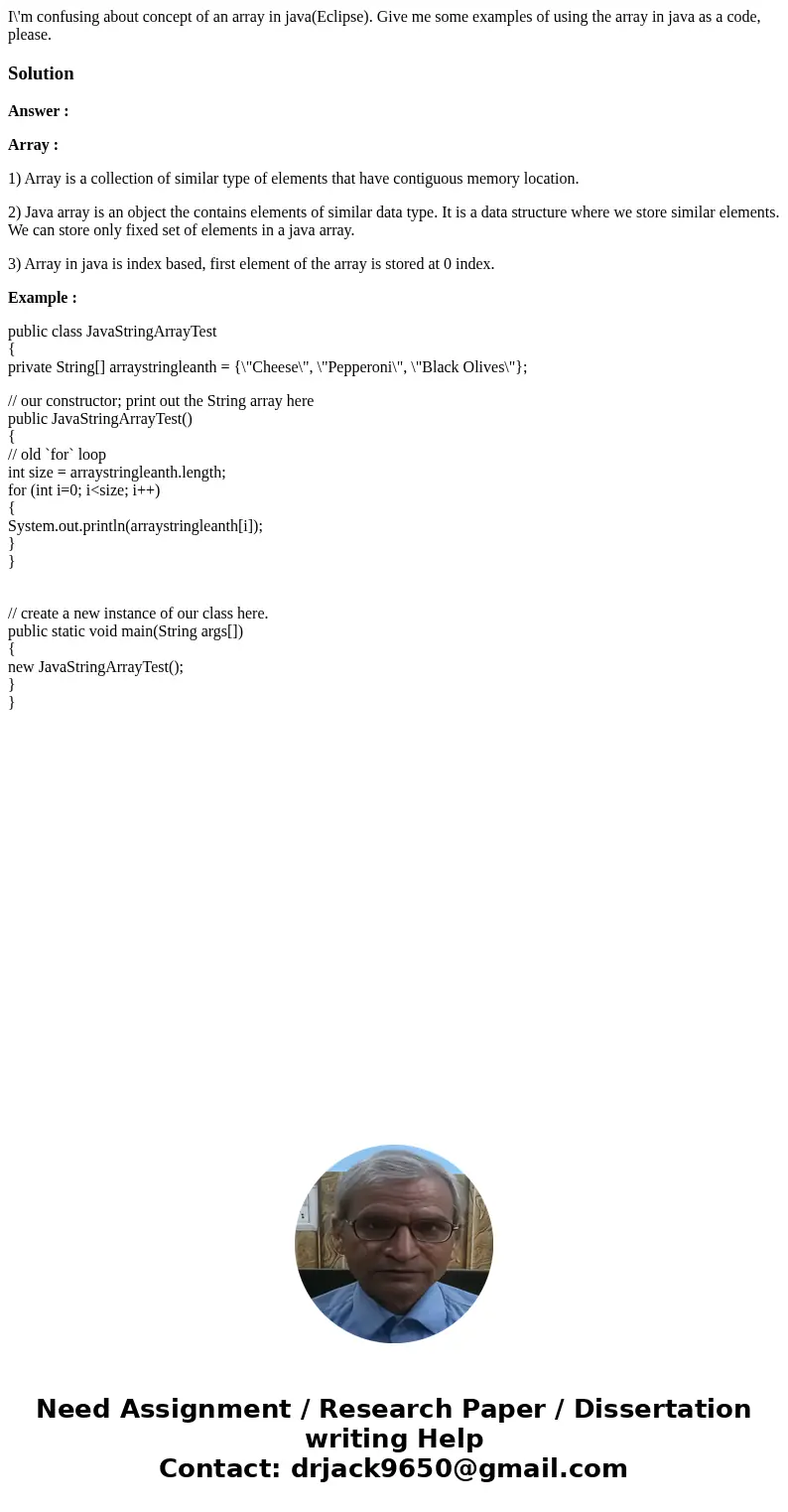 I\'m confusing about concept of an array in java(Eclipse). Give me some examples of using the array in java as a code, please.

Solution

Answer :

Array :

1) Array is a collection of similar type of elements that have contiguous memory location.

2) Java array is an object the contains elements of similar data type. It is a data structure where we store similar elements. We can store only fixed set of elements in a java array.

3) Array in java is index based, first element of the array is stored at 0 index.

Example :

public class JavaStringArrayTest
{
private String[] arraystringleanth = {\"Cheese\", \"Pepperoni\", \"Black Olives\"};

// our constructor; print out the String array here
public JavaStringArrayTest()
{
// old `for` loop
int size = arraystringleanth.length;
for (int i=0; i<size; i++)
{
System.out.println(arraystringleanth[i]);
}
}

// create a new instance of our class here.
public static void main(String args[])
{
new JavaStringArrayTest();
}
}

Need Assignment / Research Paper / Dissertation writing Help
Contact: drjack9650@gmail.com